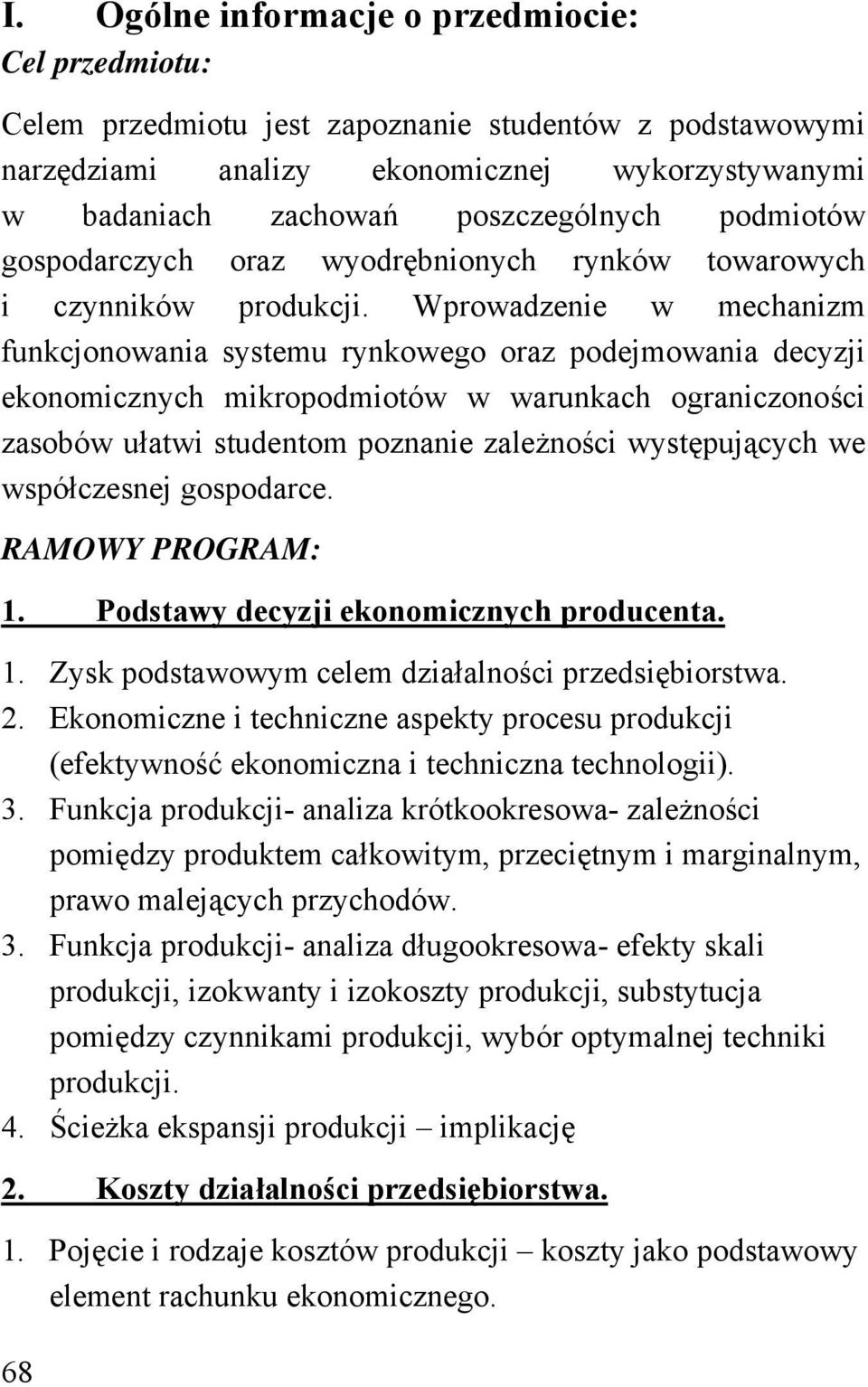 I. Ogólne informacje o przedmiocie:
Cel przedmiotu:

Celem przedmiotu jest zapoznanie studentów z podstawowymi narzędziami analizy ekonomicznej wykorzystywanymi w badaniach zachowań poszczególnych podmiotów gospodarczych oraz wyodrębnionych rynków towarowych i czynników produkcji. Wprowadzenie w mechanizm funkcjonowania systemu rynkowego oraz podejmowania decyzji ekonomicznych mikropodmiotów w warunkach ograniczoności zasobów ułatwi studentom poznanie zależności występujących we współczesnej gospodarce.

RAMOWY PROGRAM:

1. Podstawy decyzji ekonomicznych producenta.

1. Zysk podstawowym celem działalności przedsiębiorstwa.
2. Ekonomiczne i techniczne aspekty procesu produkcji (efektywność ekonomiczna i techniczna technologii).
3. Funkcja produkcji- analiza krótkookresowa- zależności pomiędzy produktem całkowitym, przeciętnym i marginalnym, prawo malejących przychodów.
3. Funkcja produkcji- analiza długookresowa- efekty skali produkcji, izokwanty i izokoszty produkcji, substytucja pomiędzy czynnikami produkcji, wybór optymalnej techniki produkcji.
4. Ścieżka ekspansji produkcji – implikację

2. Koszty działalności przedsiębiorstwa.

1. Pojęcie i rodzaje kosztów produkcji – koszty jako podstawowy element rachunku ekonomicznego.

68